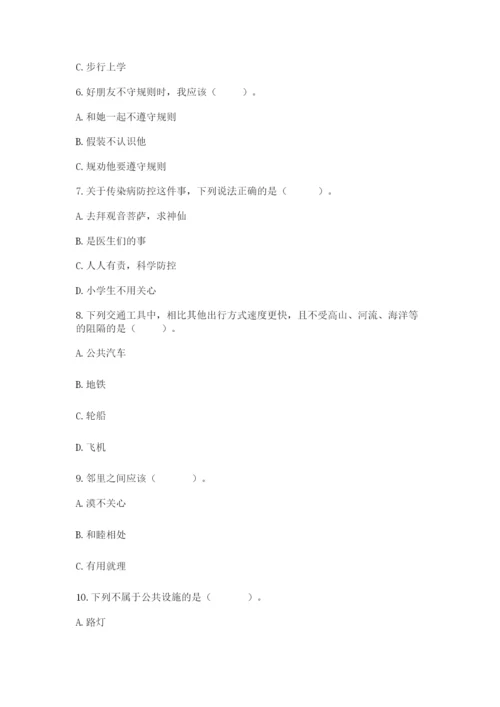 C. 步行上学

6. 好朋友不守规则时，我应该（　　）。

A. 和她一起不遵守规则

B. 假装不认识他

C. 规劝他要遵守规则

7. 关于传染病防控这件事，下列说法正确的是（　　）。

A. 去拜观音菩萨，求神仙

B. 是医生们的事

C. 人人有责，科学防控

D. 小学生不用关心

8. 下列交通工具中，相比其他出行方式速度更快，且不受高山、河流、海洋等的阻隔的是（　　）。

A. 公共汽车

B. 地铁

C. 轮船

D. 飞机

9. 邻里之间应该（　　）。

A. 漠不关心

B. 和睦相处

C. 有用就理

10. 下列不属于公共设施的是（　　）。

A. 路灯